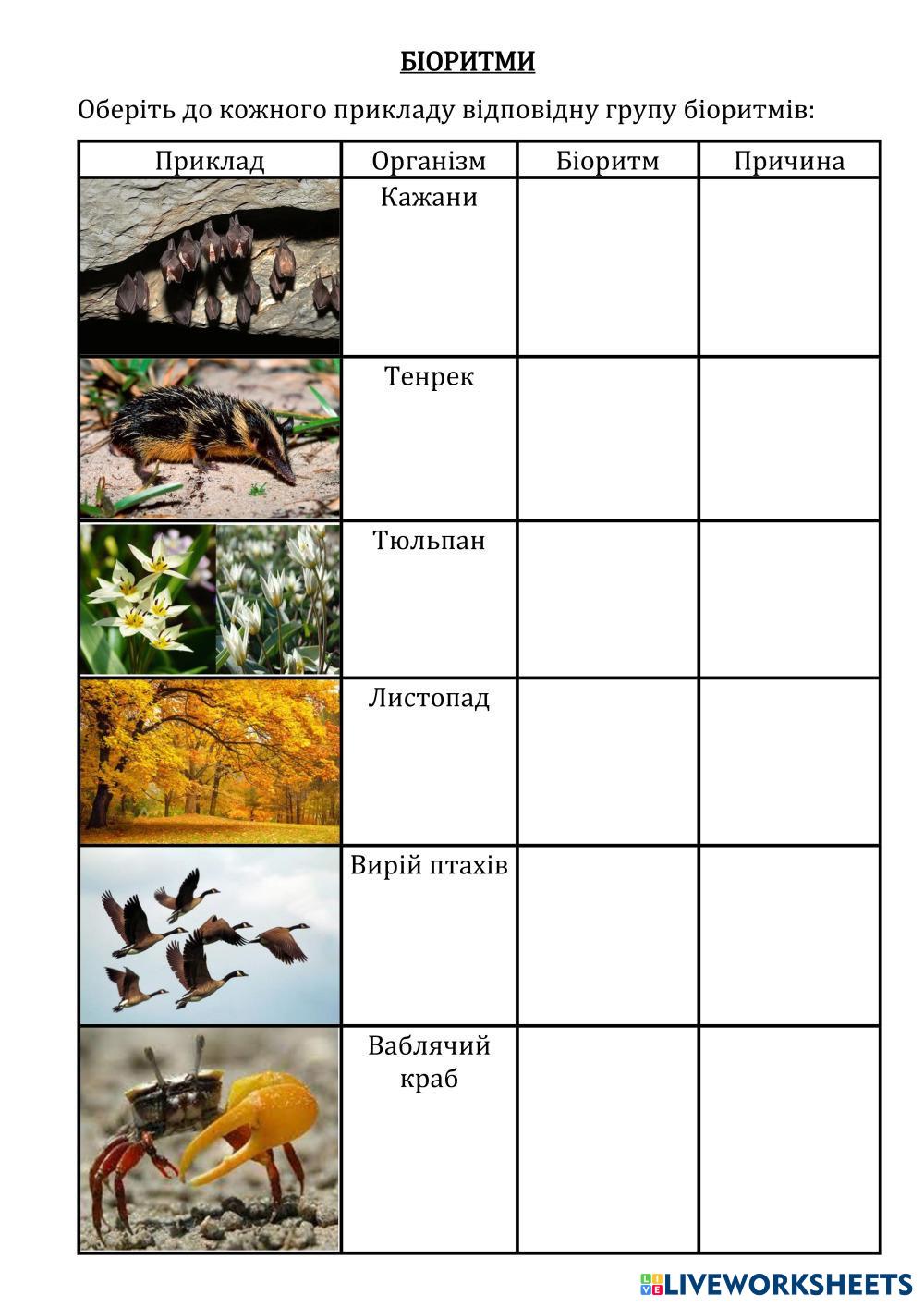 БІОРИТМИ

Оберіть до кожного прикладу відповідну групу біоритмів:

| Приклад | Організм | Біоритм | Причина |
|---|---|---|---|
|  | Кажани |  |  |
|  | Тенрек |  |  |
|  | Тюльпан |  |  |
|  | Листопад |  |  |
|  | Вирій птахів |  |  |
|  | Ваблячий краб |  |  |

LIVEWORKSHEETS